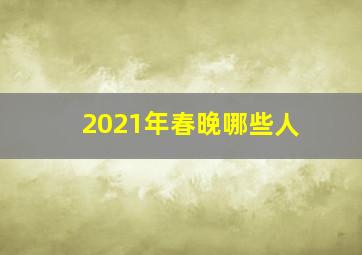 2021年春晚哪些人